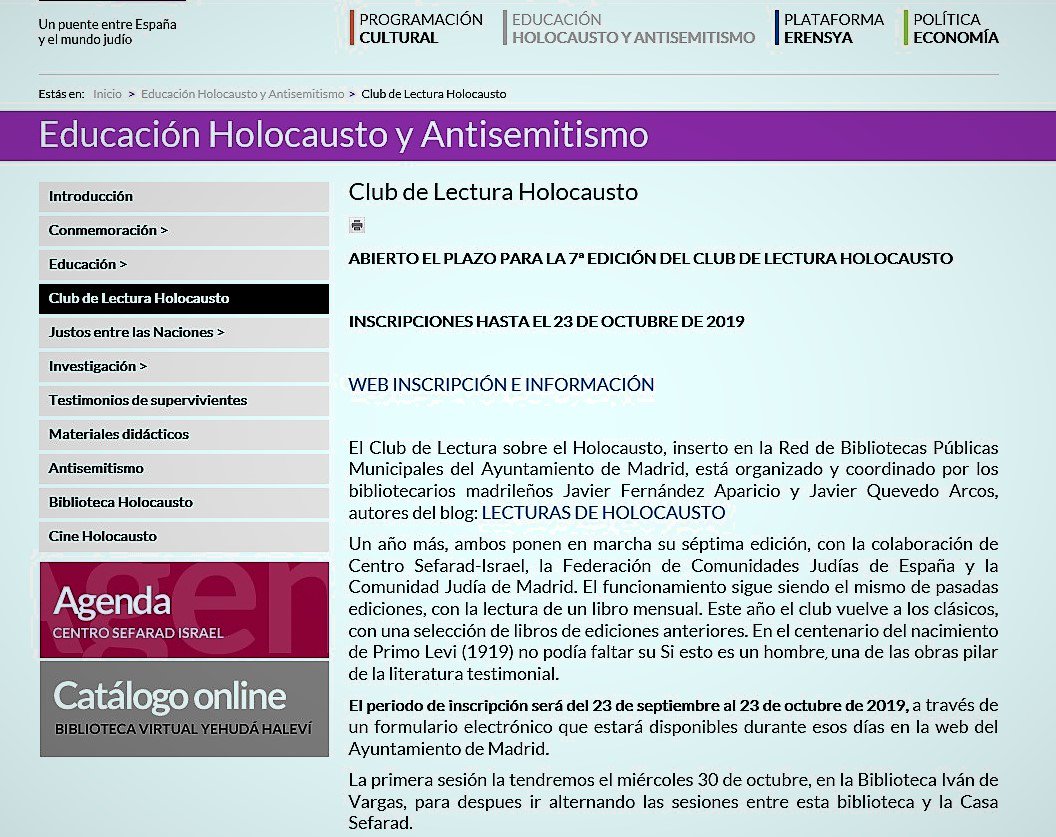 Un puente entre España y el mundo judío

PROGRAMACIÓN CULTURAL
EDUCACIÓN HOLOCAUSTO Y ANTISEMITISMO
PLATAFORMA ERENSYA
POLÍTICA ECONOMÍA

Estás en: Inicio > Educación Holocausto y Antisemitismo > Club de Lectura Holocausto

Educación Holocausto y Antisemitismo

Introducción
Conmemoración >
Educación >
Club de Lectura Holocausto
Justos entre las Naciones >
Investigación >
Testimonios de supervivientes
Materiales didácticos
Antisemitismo
Biblioteca Holocausto
Cine Holocausto

Agenda
CENTRO SEFARAD ISRAEL

Catálogo online
BIBLIOTECA VIRTUAL YEHUDÁ HALEVÍ

Club de Lectura Holocausto

ABIERTO EL PLAZO PARA LA 7ª EDICIÓN DEL CLUB DE LECTURA HOLOCAUSTO

INSCRIPCIONES HASTA EL 23 DE OCTUBRE DE 2019

WEB INSCRIPCIÓN E INFORMACIÓN

El Club de Lectura sobre el Holocausto, inserto en la Red de Bibliotecas Públicas Municipales del Ayuntamiento de Madrid, está organizado y coordinado por los bibliotecarios madrileños Javier Fernández Aparicio y Javier Quevedo Arcos, autores del blog: LECTURAS DE HOLOCAUSTO

Un año más, ambos ponen en marcha su séptima edición, con la colaboración de Centro Sefarad-Israel, la Federación de Comunidades Judías de España y la Comunidad Judía de Madrid. El funcionamiento sigue siendo el mismo de pasadas ediciones, con la lectura de un libro mensual. Este año el club vuelve a los clásicos, con una selección de libros de ediciones anteriores. En el centenario del nacimiento de Primo Levi (1919) no podía faltar su Si esto es un hombre, una de las obras pilar de la literatura testimonial.

El periodo de inscripción será del 23 de septiembre al 23 de octubre de 2019, a través de un formulario electrónico que estará disponibles durante esos días en la web del Ayuntamiento de Madrid.

La primera sesión la tendremos el miércoles 30 de octubre, en la Biblioteca Iván de Vargas, para despues ir alternando las sesiones entre esta biblioteca y la Casa Sefarad.